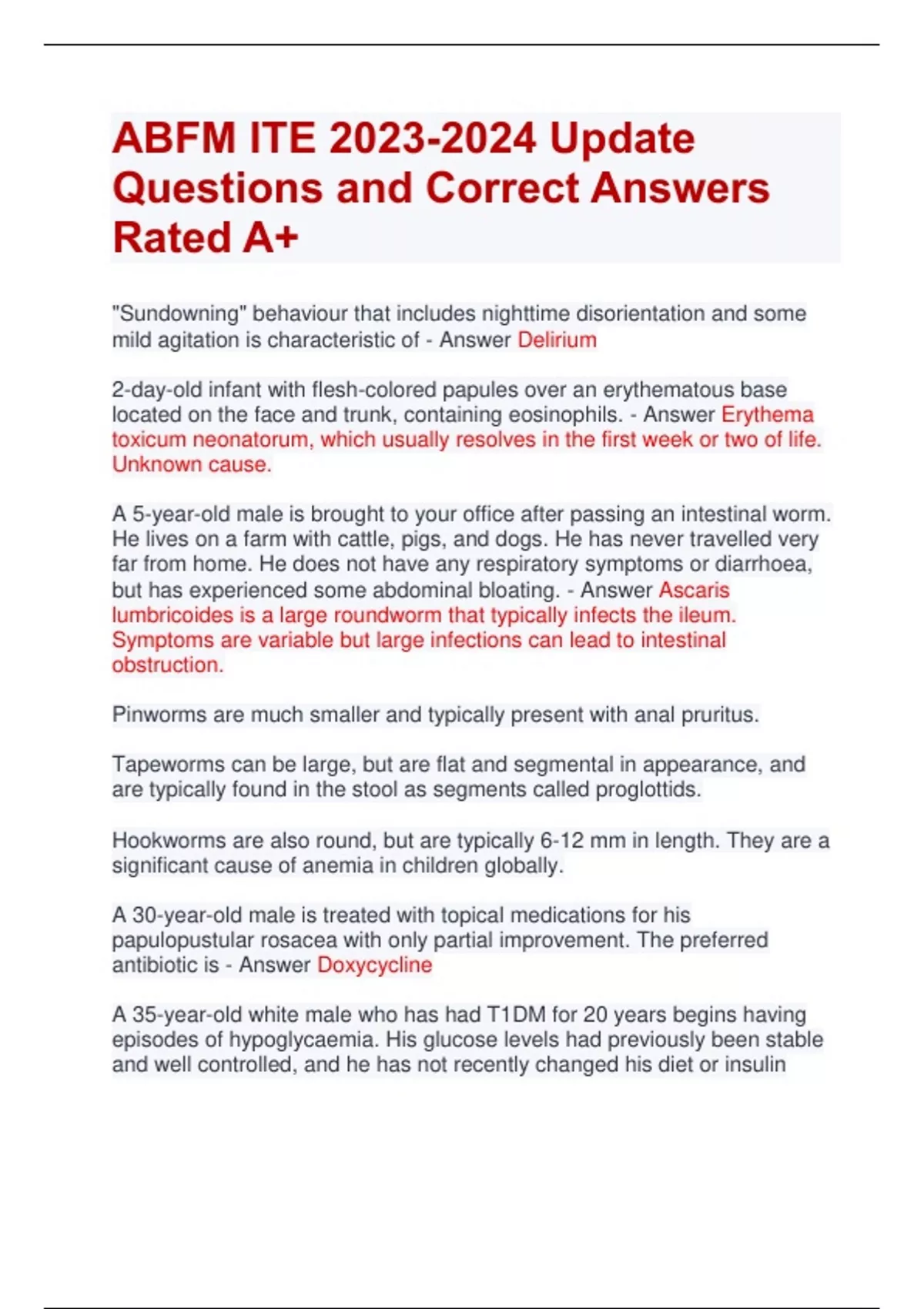 ABFM ITE 2023-2024 Update Questions and Correct Answers Rated A+

"Sundowning" behaviour that includes nighttime disorientation and some mild agitation is characteristic of - Answer Delirium

2-day-old infant with flesh-colored papules over an erythematous base located on the face and trunk, containing eosinophils. - Answer Erythema toxicum neonatorum, which usually resolves in the first week or two of life. Unknown cause.

A 5-year-old male is brought to your office after passing an intestinal worm. He lives on a farm with cattle, pigs, and dogs. He has never travelled very far from home. He does not have any respiratory symptoms or diarrhoea, but has experienced some abdominal bloating. - Answer Ascaris lumbricoides is a large roundworm that typically infects the ileum. Symptoms are variable but large infections can lead to intestinal obstruction.

Pinworms are much smaller and typically present with anal pruritus.

Tapeworms can be large, but are flat and segmental in appearance, and are typically found in the stool as segments called proglottids.

Hookworms are also round, but are typically 6-12 mm in length. They are a significant cause of anemia in children globally.

A 30-year-old male is treated with topical medications for his papulopustular rosacea with only partial improvement. The preferred antibiotic is - Answer Doxycycline

A 35-year-old white male who has had T1DM for 20 years begins having episodes of hypoglycaemia. His glucose levels had previously been stable and well controlled, and he has not recently changed his diet or insulin